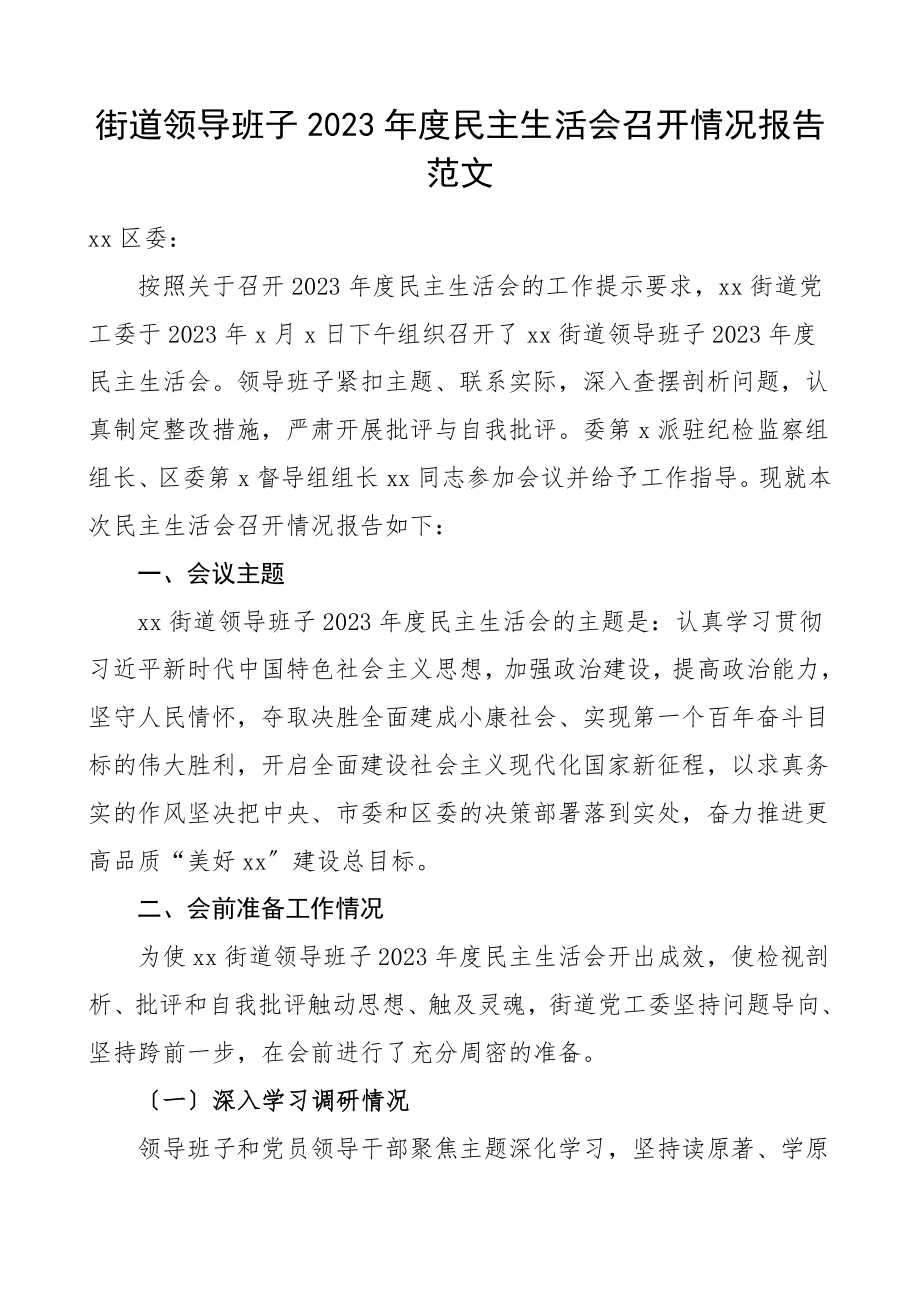 街道领导班子2023年度民主生活会召开情况报告范文

xx区委：

按照关于召开2023年度民主生活会的工作提示要求，xx街道党工委于2023年x月x日下午组织召开了xx街道领导班子2023年度民主生活会。领导班子紧扣主题、联系实际，深入查摆剖析问题，认真制定整改措施，严肃开展批评与自我批评。委第x派驻纪检监察组组长、区委第x督导组组长xx同志参加会议并给予工作指导。现就本次民主生活会召开情况报告如下：

一、会议主题

xx街道领导班子2023年度民主生活会的主题是：认真学习贯彻习近平新时代中国特色社会主义思想，加强政治建设，提高政治能力，坚守人民情怀，夺取决胜全面建成小康社会、实现第一个百年奋斗目标的伟大胜利，开启全面建设社会主义现代化国家新征程，以求真务实的作风坚决把中央、市委和区委的决策部署落到实处，奋力推进更高品质“美好xx”建设总目标。

二、会前准备工作情况

为使xx街道领导班子2023年度民主生活会开出成效，使检视剖析、批评和自我批评触动思想、触及灵魂，街道党工委坚持问题导向、坚持跨前一步，在会前进行了充分周密的准备。

〔一〕深入学习调研情况

领导班子和党员领导干部聚焦主题深化学习，坚持读原著、学原